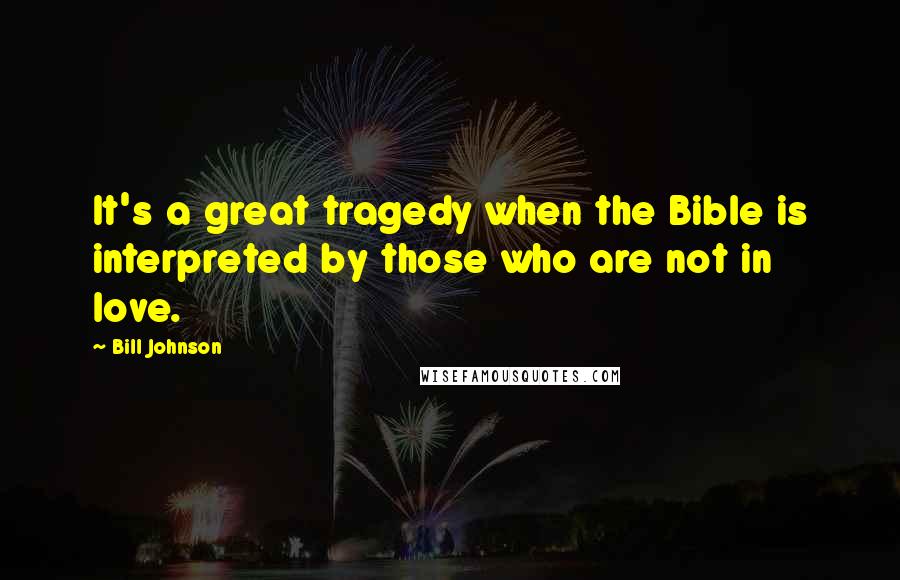 It's a great tragedy when the Bible is interpreted by those who are not in love.

— Bill Johnson

WISEFAMOUSQUOTES.COM